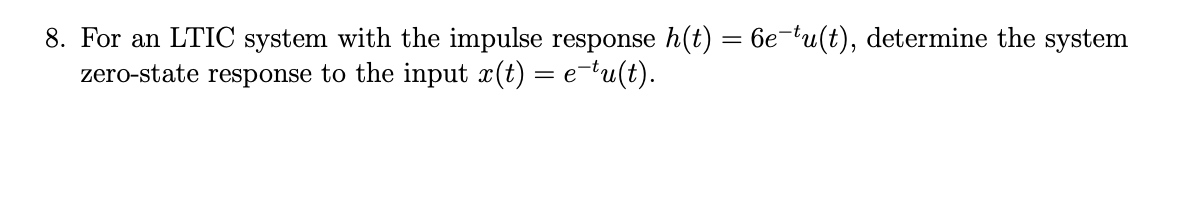 8. For an LTIC system with the impulse response $h(t) = 6e^{-t}u(t)$, determine the system zero-state response to the input $x(t) = e^{-t}u(t)$.